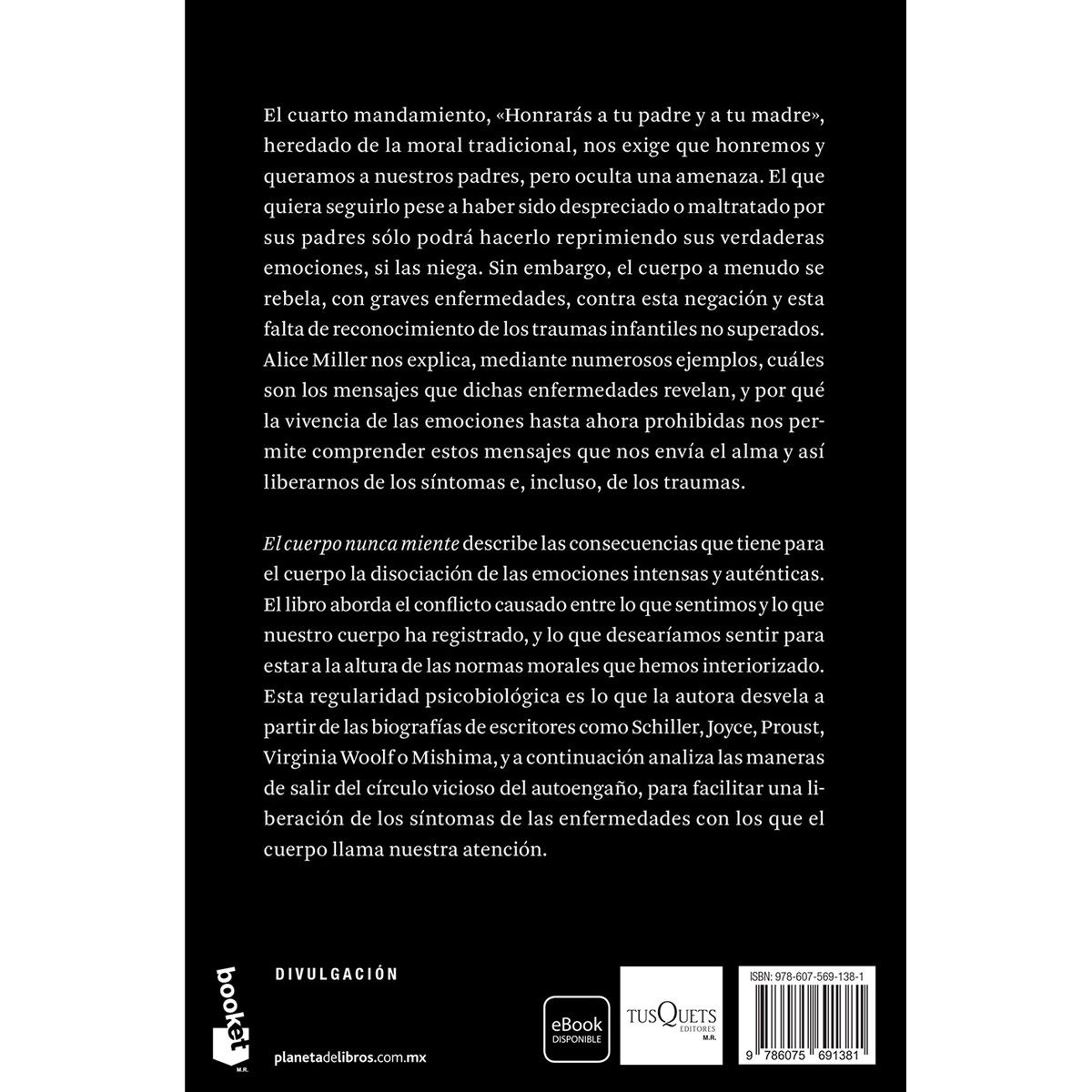 El cuarto mandamiento, «Honrarás a tu padre y a tu madre», heredado de la moral tradicional, nos exige que honremos y queramos a nuestros padres, pero oculta una amenaza. El que quiera seguirlo pese a haber sido despreciado o maltratado por sus padres sólo podrá hacerlo reprimiendo sus verdaderas emociones, si las niega. Sin embargo, el cuerpo a menudo se rebela, con graves enfermedades, contra esta negación y esta falta de reconocimiento de los traumas infantiles no superados. Alice Miller nos explica, mediante numerosos ejemplos, cuáles son los mensajes que dichas enfermedades revelan, y por qué la vivencia de las emociones hasta ahora prohibidas nos permite comprender estos mensajes que nos envía el alma y así liberarnos de los síntomas e, incluso, de los traumas.

El cuerpo nunca miente describe las consecuencias que tiene para el cuerpo la disociación de las emociones intensas y auténticas. El libro aborda el conflicto causado entre lo que sentimos y lo que nuestro cuerpo ha registrado, y lo que desearíamos sentir para estar a la altura de las normas morales que hemos interiorizado. Esta regularidad psicobiológica es lo que la autora desvela a partir de las biografías de escritores como Schiller, Joyce, Proust, Virginia Woolf o Mishima, y a continuación analiza las maneras de salir del círculo vicioso del autoengaño, para facilitar una liberación de los síntomas de las enfermedades con los que el cuerpo llama nuestra atención.

booket
M.R.

DIVULGACIÓN

planetadelibros.com.mx

eBook
DISPONIBLE

TUSQUETS
EDITORES
M.R.

ISBN: 978-607-569-138-1

9 786075 691381